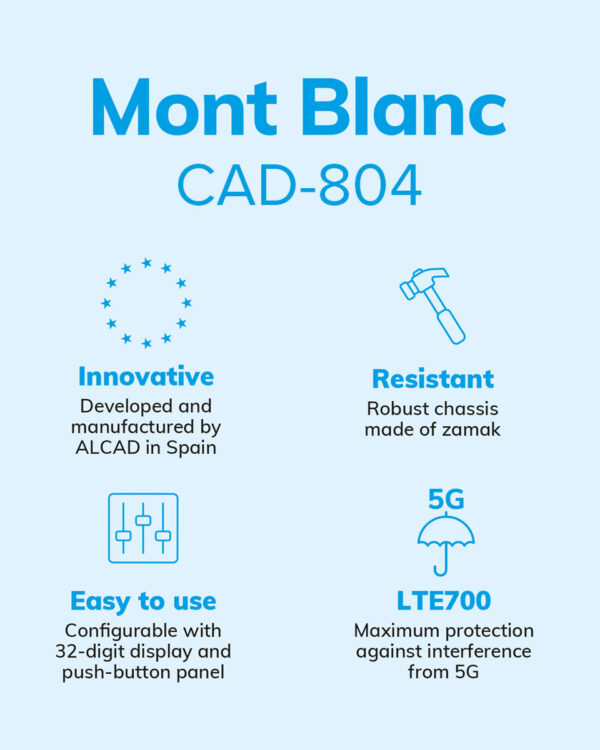 Mont Blanc
CAD-804

Innovative
Developed and manufactured by ALCAD in Spain

Resistant
Robust chassis made of zamak

Easy to use
Configurable with 32-digit display and push-button panel

5G

LTE700
Maximum protection against interference from 5G